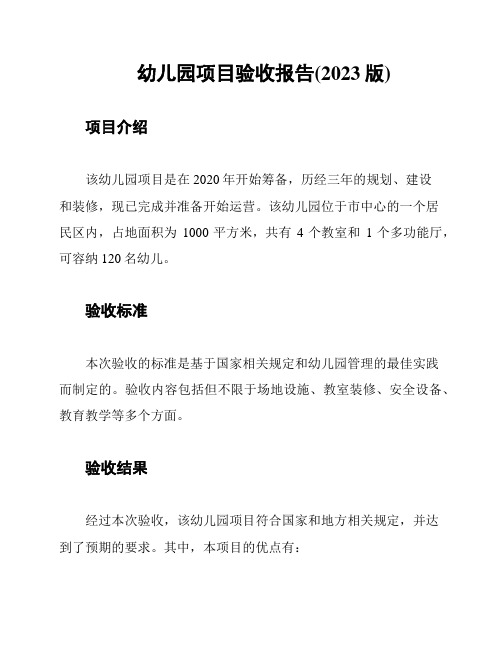 幼儿园项目验收报告(2023 版)

项目介绍

该幼儿园项目是在 2020 年开始筹备，历经三年的规划、建设和装修，现已完成并准备开始运营。该幼儿园位于市中心的一个居民区内，占地面积为 1000 平方米，共有 4 个教室和 1 个多功能厅，可容纳 120 名幼儿。

验收标准

本次验收的标准是基于国家相关规定和幼儿园管理的最佳实践而制定的。验收内容包括但不限于场地设施、教室装修、安全设备、教育教学等多个方面。

验收结果

经过本次验收，该幼儿园项目符合国家和地方相关规定，并达到了预期的要求。其中，本项目的优点有：